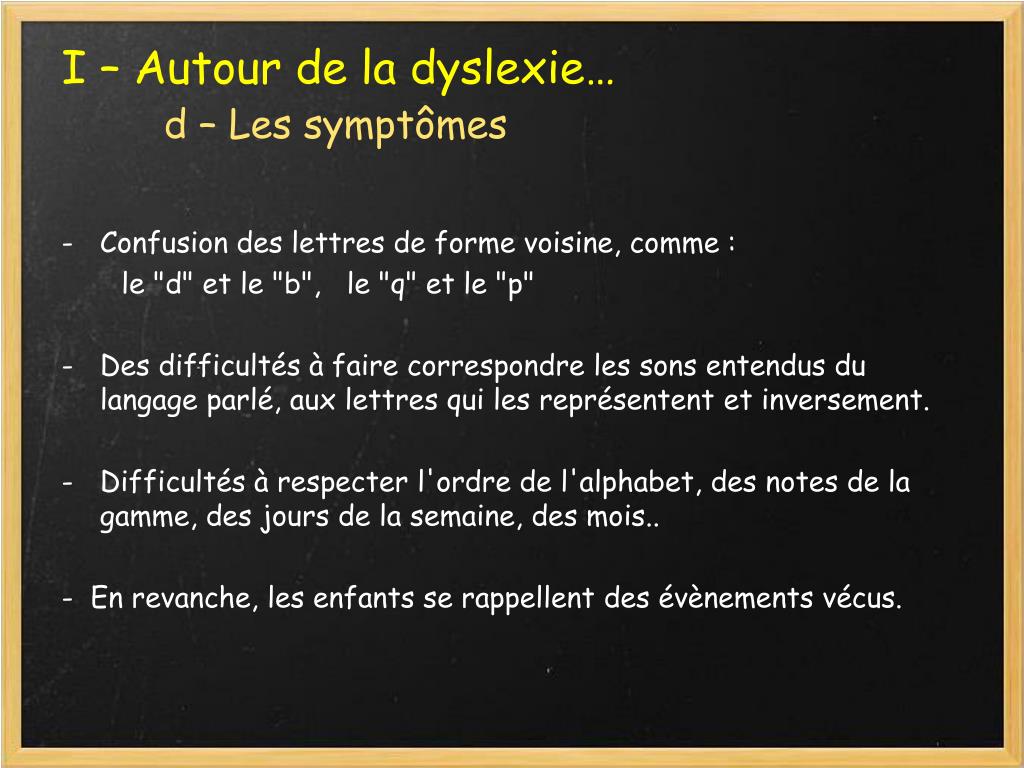 I – Autour de la dyslexie…
d – Les symptômes

- Confusion des lettres de forme voisine, comme :
le "d" et le "b", le "q" et le "p"

- Des difficultés à faire correspondre les sons entendus du langage parlé, aux lettres qui les représentent et inversement.

- Difficultés à respecter l'ordre de l'alphabet, des notes de la gamme, des jours de la semaine, des mois..

- En revanche, les enfants se rappellent des évènements vécus.